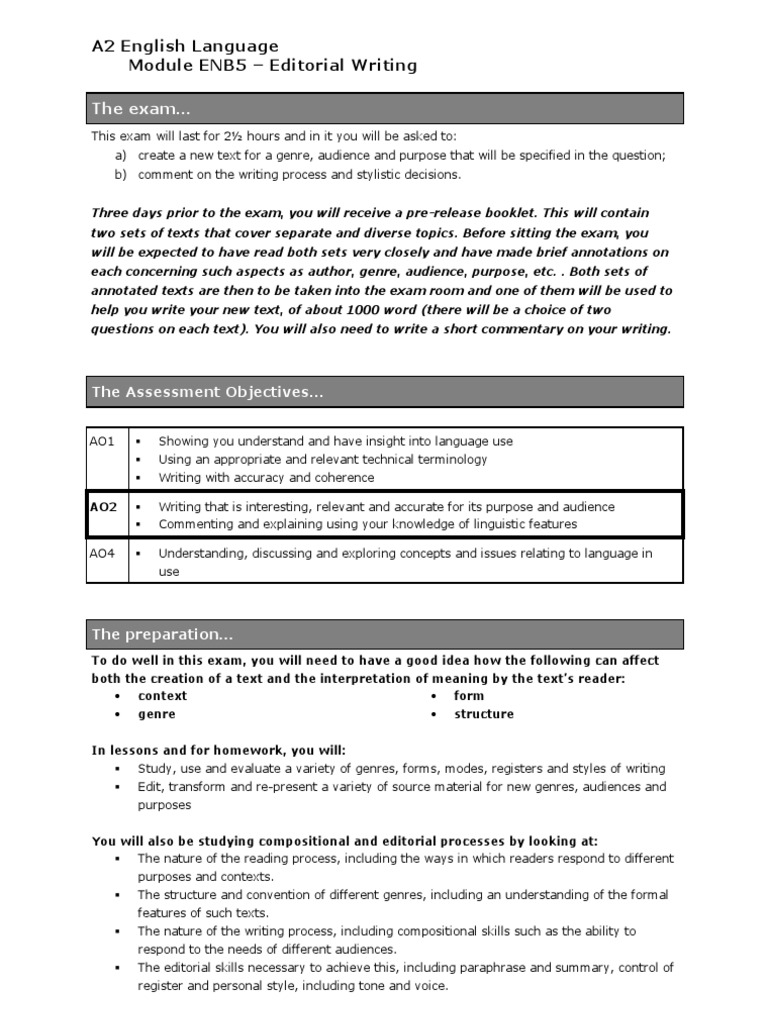 A2 English Language
Module ENB5 – Editorial Writing

The exam...

This exam will last for 2½ hours and in it you will be asked to:
a) create a new text for a genre, audience and purpose that will be specified in the question;
b) comment on the writing process and stylistic decisions.

Three days prior to the exam, you will receive a pre-release booklet. This will contain two sets of texts that cover separate and diverse topics. Before sitting the exam, you will be expected to have read both sets very closely and have made brief annotations on each concerning such aspects as author, genre, audience, purpose, etc. . Both sets of annotated texts are then to be taken into the exam room and one of them will be used to help you write your new text, of about 1000 word (there will be a choice of two questions on each text). You will also need to write a short commentary on your writing.

The Assessment Objectives...

| AO1 | ▪ Showing you understand and have insight into language use ▪ Using an appropriate and relevant technical terminology ▪ Writing with accuracy and coherence |
|---|---|
| AO2 | ▪ Writing that is interesting, relevant and accurate for its purpose and audience ▪ Commenting and explaining using your knowledge of linguistic features |
| AO4 | ▪ Understanding, discussing and exploring concepts and issues relating to language in use |

The preparation...

To do well in this exam, you will need to have a good idea how the following can affect both the creation of a text and the interpretation of meaning by the text's reader:
• context
• genre
• form
• structure

In lessons and for homework, you will:
▪ Study, use and evaluate a variety of genres, forms, modes, registers and styles of writing
▪ Edit, transform and re-present a variety of source material for new genres, audiences and purposes

You will also be studying compositional and editorial processes by looking at:
▪ The nature of the reading process, including the ways in which readers respond to different purposes and contexts.
▪ The structure and convention of different genres, including an understanding of the formal features of such texts.
▪ The nature of the writing process, including compositional skills such as the ability to respond to the needs of different audiences.
▪ The editorial skills necessary to achieve this, including paraphrase and summary, control of register and personal style, including tone and voice.